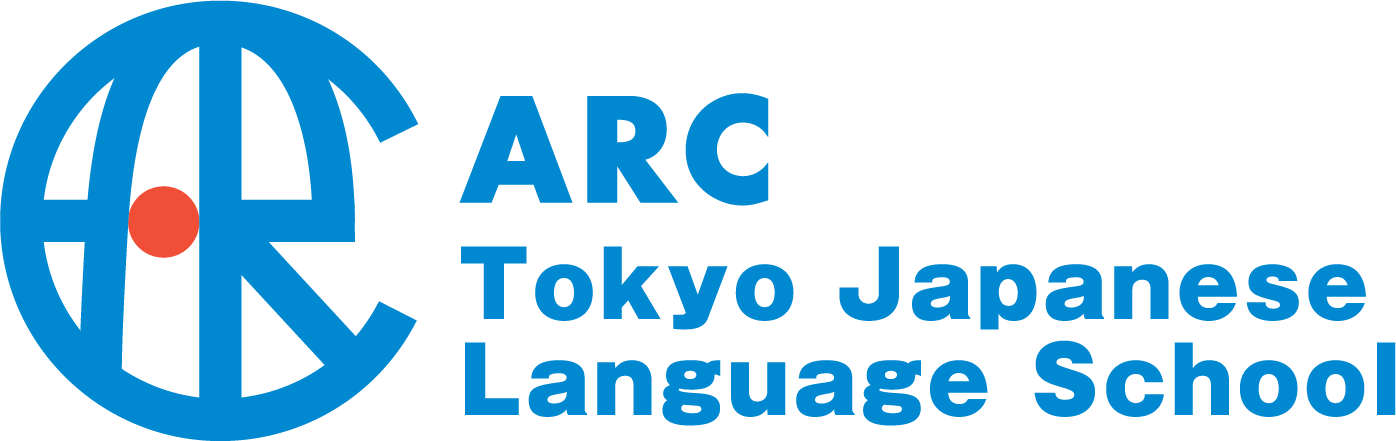 ARC
Tokyo Japanese
Language School